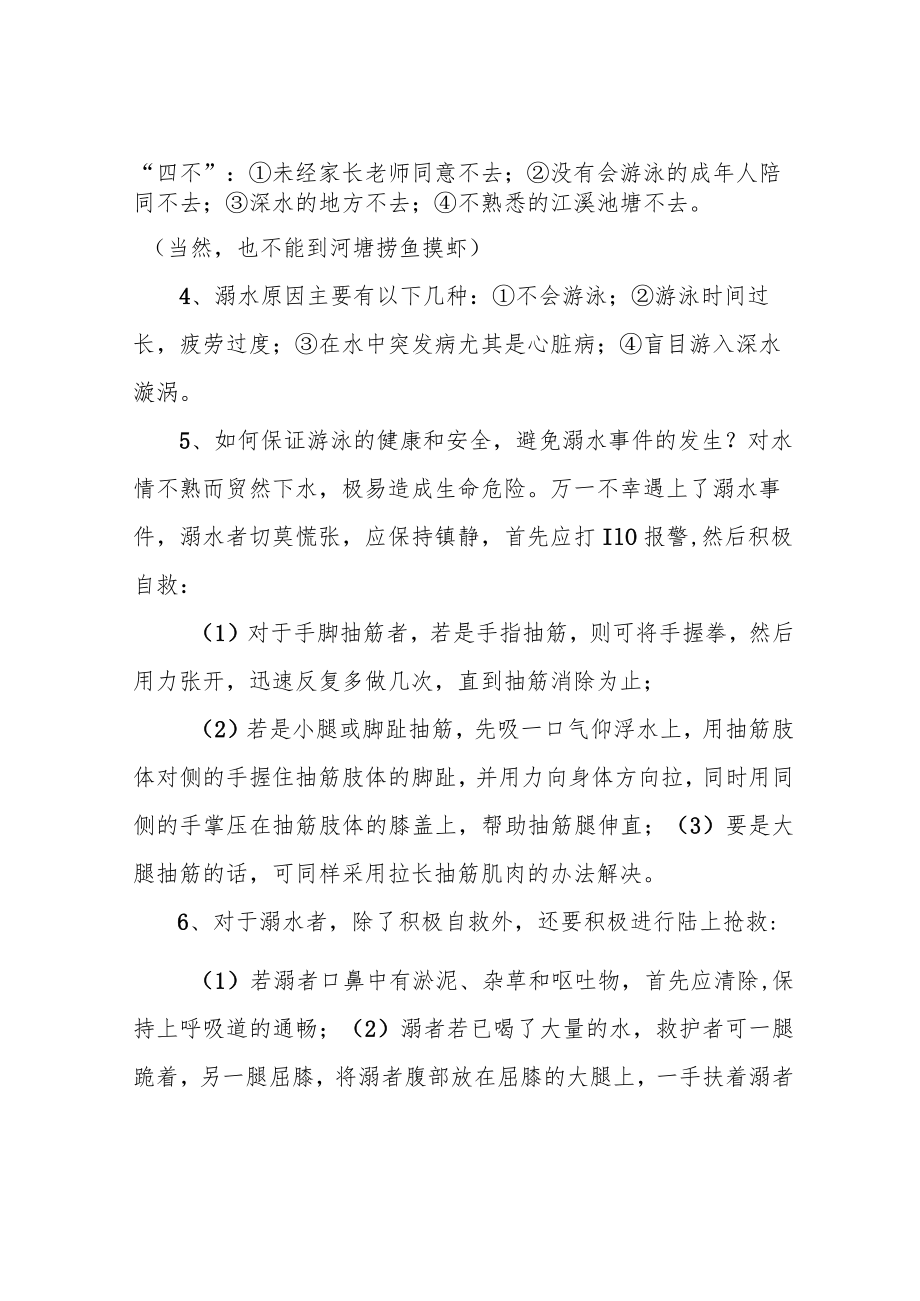 “四不”：①未经家长老师同意不去；②没有会游泳的成年人陪同不去；③深水的地方不去；④不熟悉的江溪池塘不去。

（当然，也不能到河塘捞鱼摸虾）

4、溺水原因主要有以下几种：①不会游泳；②游泳时间过长，疲劳过度；③在水中突发病尤其是心脏病；④盲目游入深水漩涡。

5、如何保证游泳的健康和安全，避免溺水事件的发生？对水情不熟而贸然下水，极易造成生命危险。万一不幸遇上了溺水事件，溺水者切莫慌张，应保持镇静，首先应打I10报警,然后积极自救：

（1）对于手脚抽筋者，若是手指抽筋，则可将手握拳，然后用力张开，迅速反复多做几次，直到抽筋消除为止；

（2）若是小腿或脚趾抽筋，先吸一口气仰浮水上，用抽筋肢体对侧的手握住抽筋肢体的脚趾，并用力向身体方向拉，同时用同侧的手掌压在抽筋肢体的膝盖上，帮助抽筋腿伸直；（3）要是大腿抽筋的话，可同样采用拉长抽筋肌肉的办法解决。

6、对于溺水者，除了积极自救外，还要积极进行陆上抢救：

（1）若溺者口鼻中有淤泥、杂草和呕吐物，首先应清除,保持上呼吸道的通畅；（2）溺者若已喝了大量的水，救护者可一腿跪着，另一腿屈膝，将溺者腹部放在屈膝的大腿上，一手扶着溺者